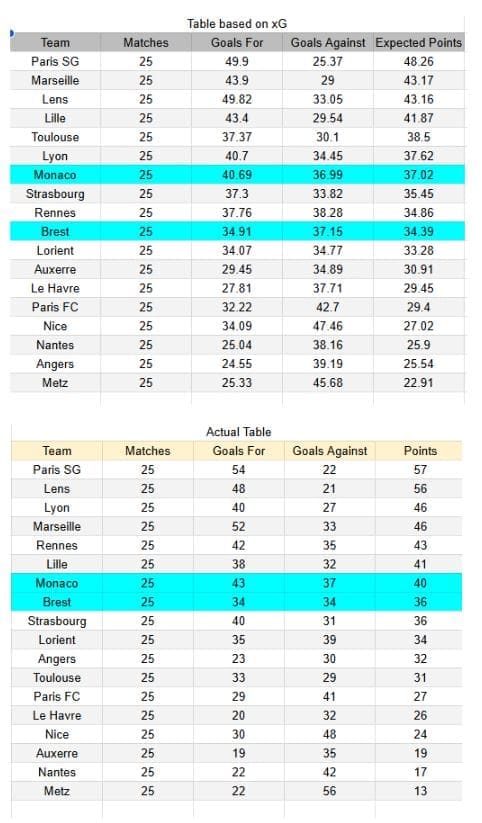 Table based on xG

| Team | Matches | Goals For | Goals Against | Expected Points |
|---|---|---|---|---|
| Paris SG | 25 | 49.9 | 25.37 | 48.26 |
| Marseille | 25 | 43.9 | 29 | 43.17 |
| Lens | 25 | 49.82 | 33.05 | 43.16 |
| Lille | 25 | 43.4 | 29.54 | 41.87 |
| Toulouse | 25 | 37.37 | 30.1 | 38.5 |
| Lyon | 25 | 40.7 | 34.45 | 37.62 |
| Monaco | 25 | 40.69 | 36.99 | 37.02 |
| Strasbourg | 25 | 37.3 | 33.82 | 35.45 |
| Rennes | 25 | 37.76 | 38.28 | 34.86 |
| Brest | 25 | 34.91 | 37.15 | 34.39 |
| Lorient | 25 | 34.07 | 34.77 | 33.28 |
| Auxerre | 25 | 29.45 | 34.89 | 30.91 |
| Le Havre | 25 | 27.81 | 37.71 | 29.45 |
| Paris FC | 25 | 32.22 | 42.7 | 29.4 |
| Nice | 25 | 34.09 | 47.46 | 27.02 |
| Nantes | 25 | 25.04 | 38.16 | 25.9 |
| Angers | 25 | 24.55 | 39.19 | 25.54 |
| Metz | 25 | 25.33 | 45.68 | 22.91 |

Actual Table

| Team | Matches | Goals For | Goals Against | Points |
|---|---|---|---|---|
| Paris SG | 25 | 54 | 22 | 57 |
| Lens | 25 | 48 | 21 | 56 |
| Lyon | 25 | 40 | 27 | 46 |
| Marseille | 25 | 52 | 33 | 46 |
| Rennes | 25 | 42 | 35 | 43 |
| Lille | 25 | 38 | 32 | 41 |
| Monaco | 25 | 43 | 37 | 40 |
| Brest | 25 | 34 | 34 | 36 |
| Strasbourg | 25 | 40 | 31 | 36 |
| Lorient | 25 | 35 | 39 | 34 |
| Angers | 25 | 23 | 30 | 32 |
| Toulouse | 25 | 33 | 29 | 31 |
| Paris FC | 25 | 29 | 41 | 27 |
| Le Havre | 25 | 20 | 32 | 26 |
| Nice | 25 | 30 | 48 | 24 |
| Auxerre | 25 | 19 | 35 | 19 |
| Nantes | 25 | 22 | 42 | 17 |
| Metz | 25 | 22 | 56 | 13 |